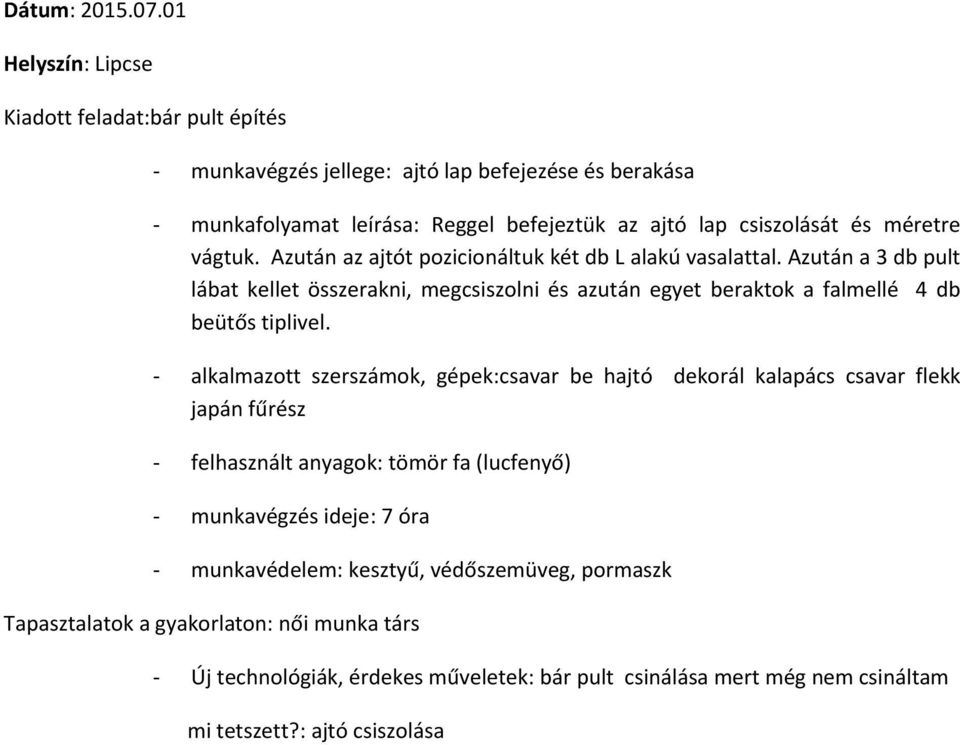 Dátum: 2015.07.01

Helyszín: Lipcse

Kiadott feladat:bár pult építés

- munkavégzés jellege: ajtó lap befejezése és berakása

- munkafolyamat leírása: Reggel befejeztük az ajtó lap csiszolását és méretre vágtuk. Azután az ajtót pozicionáltuk két db L alakú vasalattal. Azután a 3 db pult lábat kellet összerakni, megcsiszolni és azután egyet beraktok a falmellé 4 db beütős tiplivel.

- alkalmazott szerszámok, gépek:csavar be hajtó dekorál kalapács csavar flekk japán fűrész

- felhasznált anyagok: tömör fa (lucfenyő)

- munkavégzés ideje: 7 óra

- munkavédelem: kesztyű, védőszemüveg, pormaszk

Tapasztalatok a gyakorlaton: női munka társ

- Új technológiák, érdekes műveletek: bár pult csinálása mert még nem csináltam

mi tetszett?: ajtó csiszolása